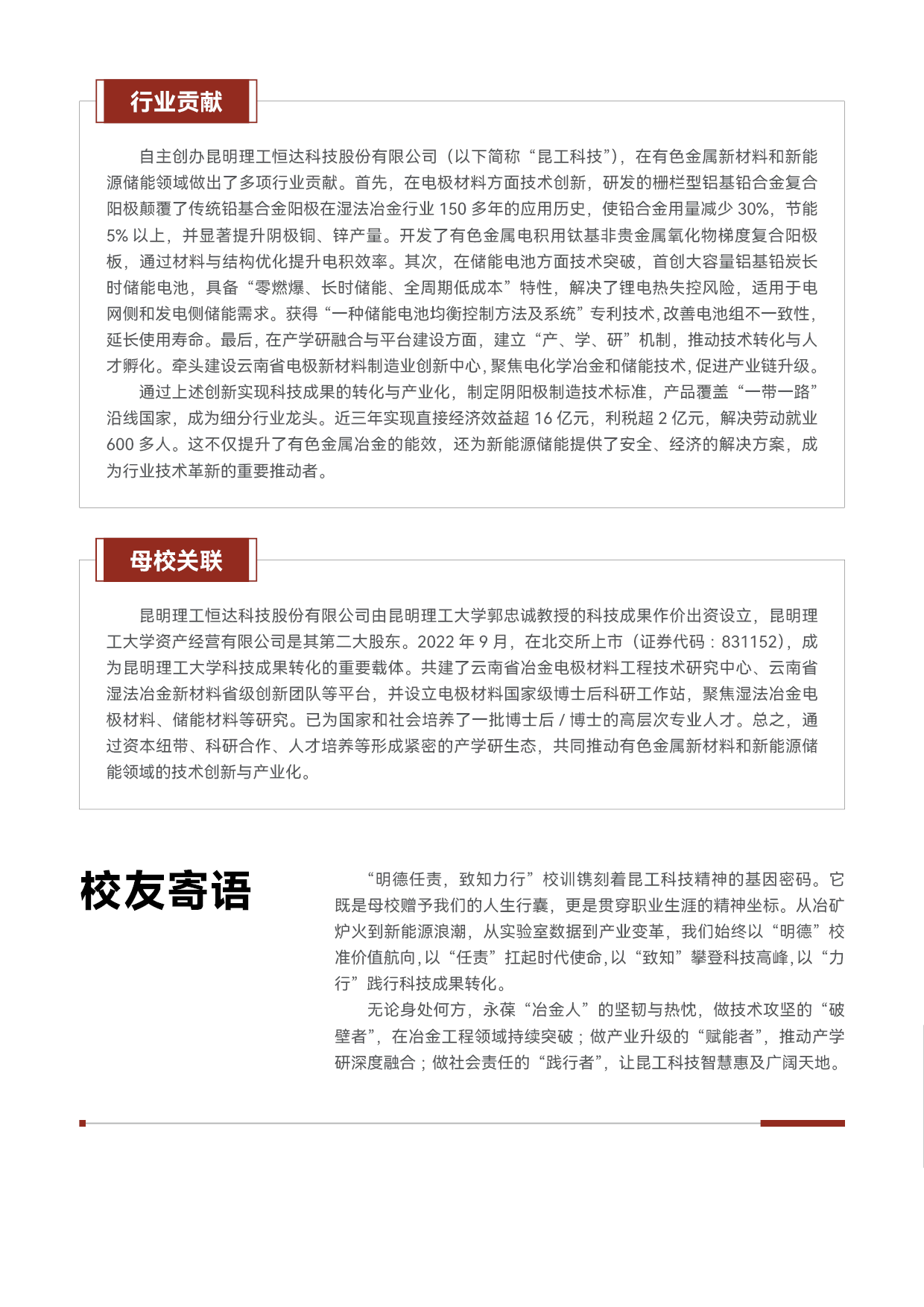 行业贡献

自主创办昆明理工恒达科技股份有限公司（以下简称“昆工科技”），在有色金属新材料和新能源储能领域做出了多项行业贡献。首先，在电极材料方面技术创新，研发的栅栏型铝基铅合金复合阳极颠覆了传统铅基合金阳极在湿法冶金行业 150 多年的应用历史，使铅合金用量减少 30%，节能 5% 以上，并显著提升阴极铜、锌产量。开发了有色金属电积用钛基非贵金属氧化物梯度复合阳极板，通过材料与结构优化提升电积效率。其次，在储能电池方面技术突破，首创大容量铝基铅炭长时储能电池，具备“零燃爆、长时储能、全周期低成本”特性，解决了锂电热失控风险，适用于电网侧和发电侧储能需求。获得“一种储能电池均衡控制方法及系统”专利技术，改善电池组不一致性，延长使用寿命。最后，在产学研融合与平台建设方面，建立“产、学、研”机制，推动技术转化与人才孵化。牵头建设云南省电极新材料制造业创新中心，聚焦电化学冶金和储能技术，促进产业链升级。

通过上述创新实现科技成果的转化与产业化，制定阴阳极制造技术标准，产品覆盖“一带一路”沿线国家，成为细分行业龙头。近三年实现直接经济效益超 16 亿元，利税超 2 亿元，解决劳动就业 600 多人。这不仅提升了有色金属冶金的能效，还为新能源储能提供了安全、经济的解决方案，成为行业技术革新的重要推动者。

母校关联

昆明理工恒达科技股份有限公司由昆明理工大学郭忠诚教授的科技成果作价出资设立，昆明理工大学资产经营有限公司是其第二大股东。2022 年 9 月，在北交所上市（证券代码：831152），成为昆明理工大学科技成果转化的重要载体。共建了云南省冶金电极材料工程技术研究中心、云南省湿法冶金新材料省级创新团队等平台，并设立电极材料国家级博士后科研工作站，聚焦湿法冶金电极材料、储能材料等研究。已为国家和社会培养了一批博士后 / 博士的高层次专业人才。总之，通过资本纽带、科研合作、人才培养等形成紧密的产学研生态，共同推动有色金属新材料和新能源储能领域的技术创新与产业化。

校友寄语

“明德任责，致知力行”校训镌刻着昆工科技精神的基因密码。它既是母校赠予我们的人生行囊，更是贯穿职业生涯的精神坐标。从冶矿炉火到新能源浪潮，从实验室数据到产业变革，我们始终以“明德”校准价值航向，以“任责”扛起时代使命，以“致知”攀登科技高峰，以“力行”践行科技成果转化。

无论身处何方，永葆“冶金人”的坚韧与热忱，做技术攻坚的“破壁者”，在冶金工程领域持续突破；做产业升级的“赋能者”，推动产学研深度融合；做社会责任的“践行者”，让昆工科技智慧惠及广阔天地。